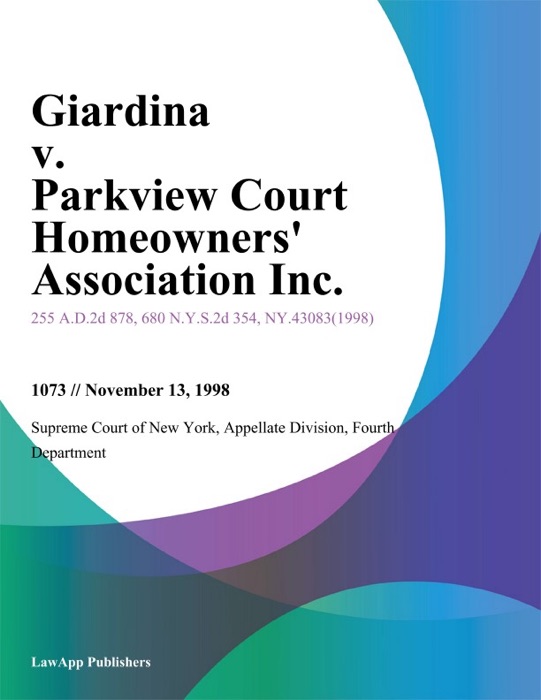 Giardina v. Parkview Court Homeowners' Association Inc.

255 A.D.2d 878, 680 N.Y.S.2d 354, NY.43083(1998)

1073 // November 13, 1998

Supreme Court of New York, Appellate Division, Fourth Department

LawApp Publishers